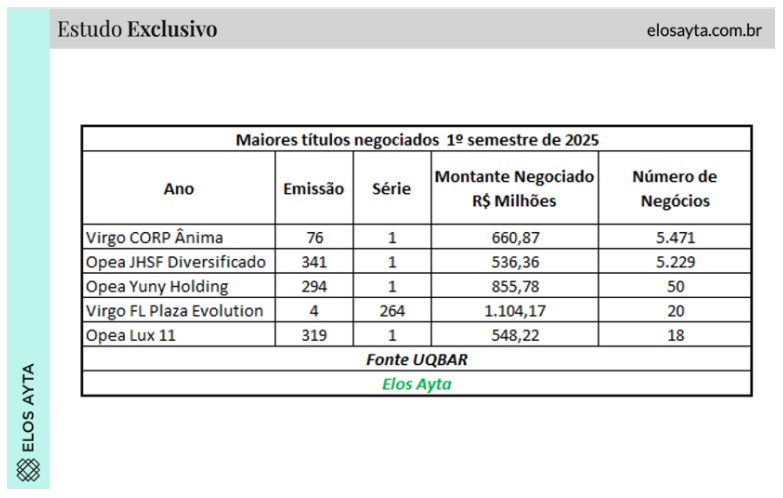 Estudo Exclusivo

elosayta.com.br

Maiores títulos negociados 1º semestre de 2025

| Ano | Emissão | Série | Montante Negociado R$ Milhões | Número de Negócios |
|---|---|---|---|---|
| Virgo CORP Ânima | 76 | 1 | 660,87 | 5.471 |
| Opea JHSF Diversificado | 341 | 1 | 536,36 | 5.229 |
| Opea Yuny Holding | 294 | 1 | 855,78 | 50 |
| Virgo FL Plaza Evolution | 4 | 264 | 1.104,17 | 20 |
| Opea Lux 11 | 319 | 1 | 548,22 | 18 |

Fonte UQBAR

Elos Ayta

ELOS AYTA